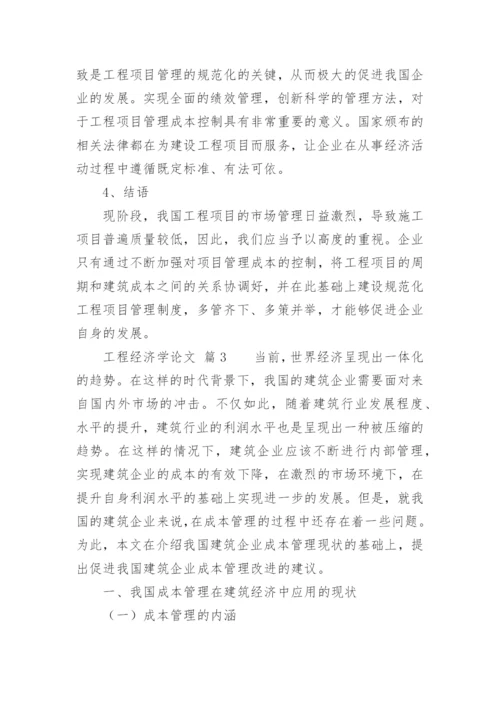 致是工程项目管理的规范化的关键，从而极大的促进我国企业的发展。实现全面的绩效管理，创新科学的管理方法，对于工程项目管理成本控制具有非常重要的意义。国家颁布的相关法律都在为建设工程项目而服务，让企业在从事经济活动过程中遵循既定标准、有法可依。

4、结语

现阶段，我国工程项目的市场管理日益激烈，导致施工项目普遍质量较低，因此，我们应当予以高度的重视。企业只有通过不断加强对项目管理成本的控制，将工程项目的周期和建筑成本之间的关系协调好，并在此基础上建设规范化工程项目管理制度，多管齐下、多策并举，才能够促进企业自身的发展。

工程经济学论文 篇3　　当前，世界经济呈现出一体化的趋势。在这样的时代背景下，我国的建筑企业需要面对来自国内外市场的冲击。不仅如此，随着建筑行业发展程度、水平的提升，建筑行业的利润水平也是呈现出一种被压缩的趋势。在这样的情况下，建筑企业应该不断进行内部管理，实现建筑企业的成本的有效下降，在激烈的市场环境下，在提升自身利润水平的基础上实现进一步的发展。但是，就我国的建筑企业来说，在成本管理的过程中还存在着一些问题。为此，本文在介绍我国建筑企业成本管理现状的基础上，提出促进我国建筑企业成本管理改进的建议。

一、我国成本管理在建筑经济中应用的现状

（一）成本管理的内涵